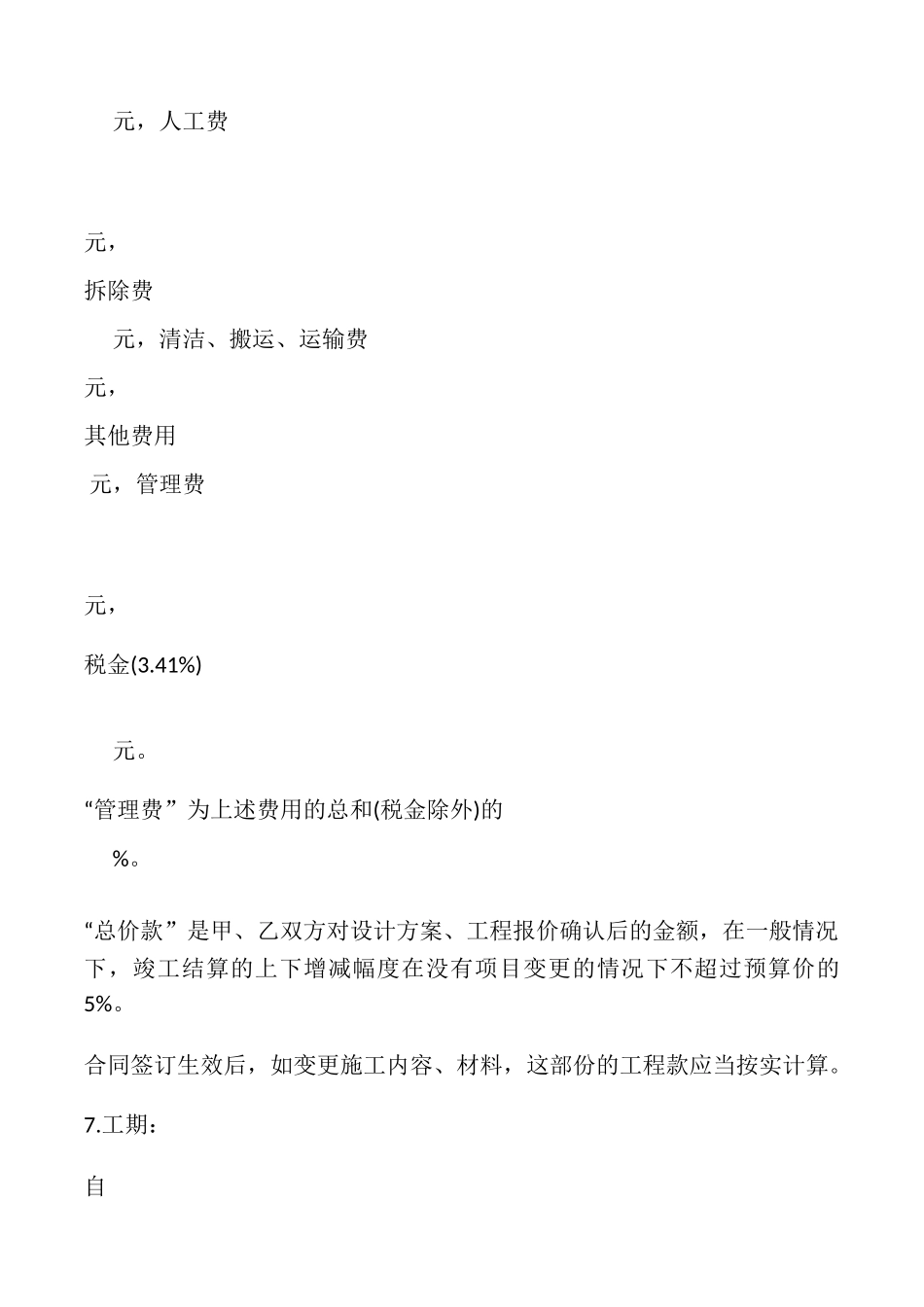 元，人工费

元，

拆除费

元，清洁、搬运、运输费

元，

其他费用

元，管理费

元，

税金(3.41%)

元。

“管理费”为上述费用的总和(税金除外)的

%。

“总价款”是甲、乙双方对设计方案、工程报价确认后的金额，在一般情况下，竣工结算的上下增减幅度在没有项目变更的情况下不超过预算价的5%。

合同签订生效后，如变更施工内容、材料，这部份的工程款应当按实计算。

7.工期：

自